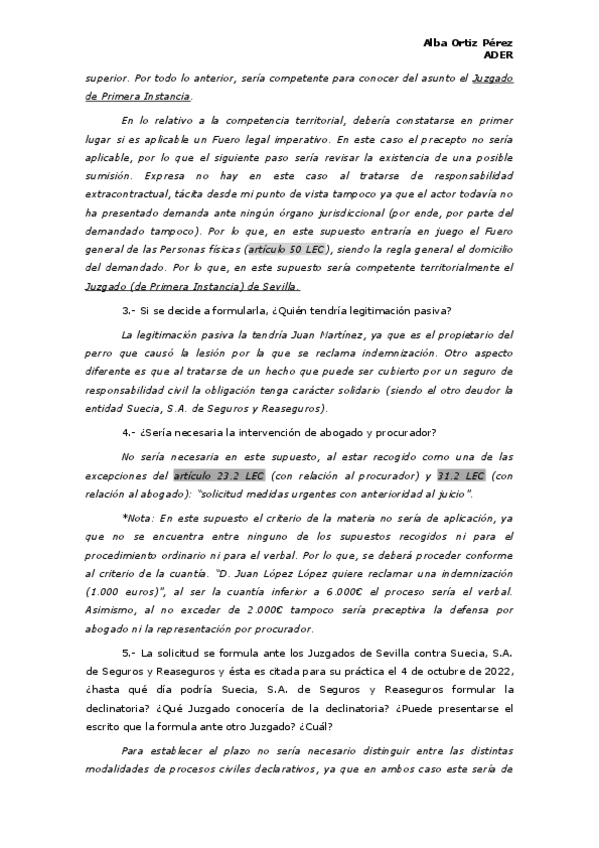 Alba Ortiz Pérez
ADER

superior. Por todo lo anterior, sería competente para conocer del asunto el Juzgado de Primera Instancia.

En lo relativo a la competencia territorial, debería constatarse en primer lugar si es aplicable un Fuero legal imperativo. En este caso el precepto no sería aplicable, por lo que el siguiente paso sería revisar la existencia de una posible sumisión. Expresa no hay en este caso al tratarse de responsabilidad extracontractual, tácita desde mi punto de vista tampoco ya que el actor todavía no ha presentado demanda ante ningún órgano jurisdiccional (por ende, por parte del demandado tampoco). Por lo que, en este supuesto entraría en juego el Fuero general de las Personas físicas (artículo 50 LEC), siendo la regla general el domicilio del demandado. Por lo que, en este supuesto sería competente territorialmente el Juzgado (de Primera Instancia) de Sevilla.

3.- Si se decide a formularla, ¿Quién tendría legitimación pasiva?

La legitimación pasiva la tendría Juan Martínez, ya que es el propietario del perro que causó la lesión por la que se reclama indemnización. Otro aspecto diferente es que al tratarse de un hecho que puede ser cubierto por un seguro de responsabilidad civil la obligación tenga carácter solidario (siendo el otro deudor la entidad Suecia, S.A. de Seguros y Reaseguros).

4.- ¿Sería necesaria la intervención de abogado y procurador?

No sería necesaria en este supuesto, al estar recogido como una de las excepciones del artículo 23.2 LEC (con relación al procurador) y 31.2 LEC (con relación al abogado): "solicitud medidas urgentes con anterioridad al juicio".

*Nota: En este supuesto el criterio de la materia no sería de aplicación, ya que no se encuentra entre ninguno de los supuestos recogidos ni para el procedimiento ordinario ni para el verbal. Por lo que, se deberá proceder conforme al criterio de la cuantía. "D. Juan López López quiere reclamar una indemnización (1.000 euros)", al ser la cuantía inferior a 6.000€ el proceso sería el verbal. Asimismo, al no exceder de 2.000€ tampoco sería preceptiva la defensa por abogado ni la representación por procurador.

5.- La solicitud se formula ante los Juzgados de Sevilla contra Suecia, S.A. de Seguros y Reaseguros y ésta es citada para su práctica el 4 de octubre de 2022, ¿hasta qué día podría Suecia, S.A. de Seguros y Reaseguros formular la declinatoria? ¿Qué Juzgado conocería de la declinatoria? ¿Puede presentarse el escrito que la formula ante otro Juzgado? ¿Cuál?

Para establecer el plazo no sería necesario distinguir entre las distintas modalidades de procesos civiles declarativos, ya que en ambos caso este sería de